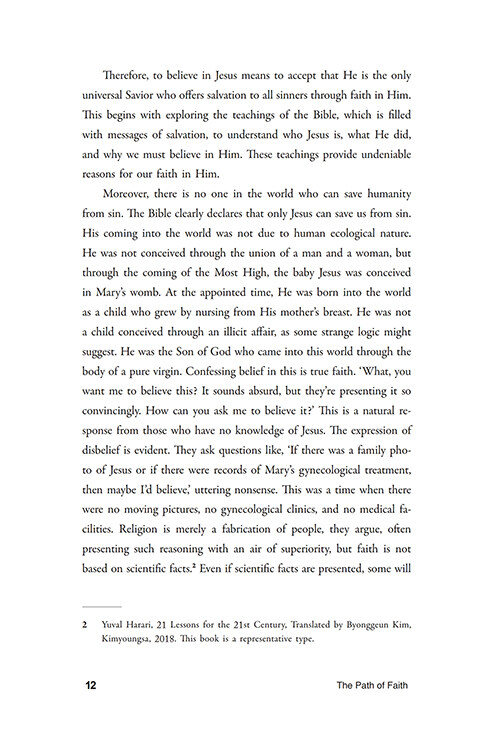 Therefore, to believe in Jesus means to accept that He is the only universal Savior who offers salvation to all sinners through faith in Him. This begins with exploring the teachings of the Bible, which is filled with messages of salvation, to understand who Jesus is, what He did, and why we must believe in Him. These teachings provide undeniable reasons for our faith in Him.

Moreover, there is no one in the world who can save humanity from sin. The Bible clearly declares that only Jesus can save us from sin. His coming into the world was not due to human ecological nature. He was not conceived through the union of a man and a woman, but through the coming of the Most High, the baby Jesus was conceived in Mary's womb. At the appointed time, He was born into the world as a child who grew by nursing from His mother's breast. He was not a child conceived through an illicit affair, as some strange logic might suggest. He was the Son of God who came into this world through the body of a pure virgin. Confessing belief in this is true faith. 'What, you want me to believe this? It sounds absurd, but they're presenting it so convincingly. How can you ask me to believe it?' This is a natural response from those who have no knowledge of Jesus. The expression of disbelief is evident. They ask questions like, 'If there was a family photo of Jesus or if there were records of Mary's gynecological treatment, then maybe I'd believe,' uttering nonsense. This was a time when there were no moving pictures, no gynecological clinics, and no medical facilities. Religion is merely a fabrication of people, they argue, often presenting such reasoning with an air of superiority, but faith is not based on scientific facts.$^2$ Even if scientific facts are presented, some will

2 Yuval Harari, 21 Lessons for the 21st Century, Translated by Byonggeun Kim, Kimyoungsa, 2018. This book is a representative type.

12 The Path of Faith